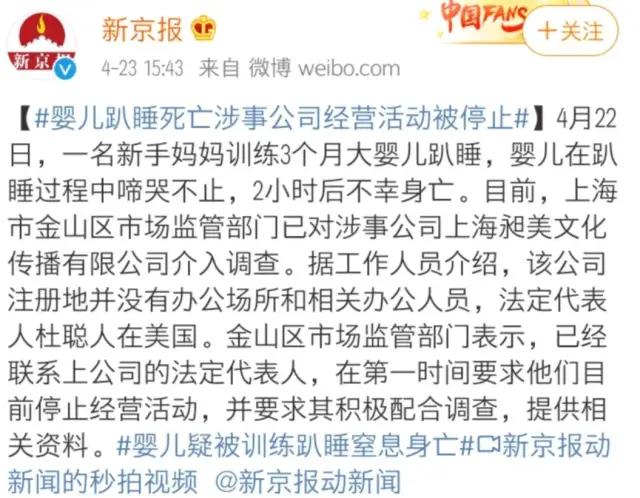 新京报

新京报

4-23 15:43 来自 微博 weibo.com

中国FANS

+关注

【#婴儿趴睡死亡涉事公司经营活动被停止#】4月22日，一名新手妈妈训练3个月大婴儿趴睡，婴儿在趴睡过程中啼哭不止，2小时后不幸身亡。目前，上海市金山区市场监管部门已对涉事公司上海昶美文化传播有限公司介入调查。据工作人员介绍，该公司注册地并没有办公场所和相关办公人员，法定代表人杜聪人在美国。金山区市场监管部门表示，已经联系上公司的法定代表人，在第一时间要求他们目前停止经营活动，并要求其积极配合调查，提供相关资料。#婴儿疑被训练趴睡窒息身亡#新京报动新闻的秒拍视频 @新京报动新闻